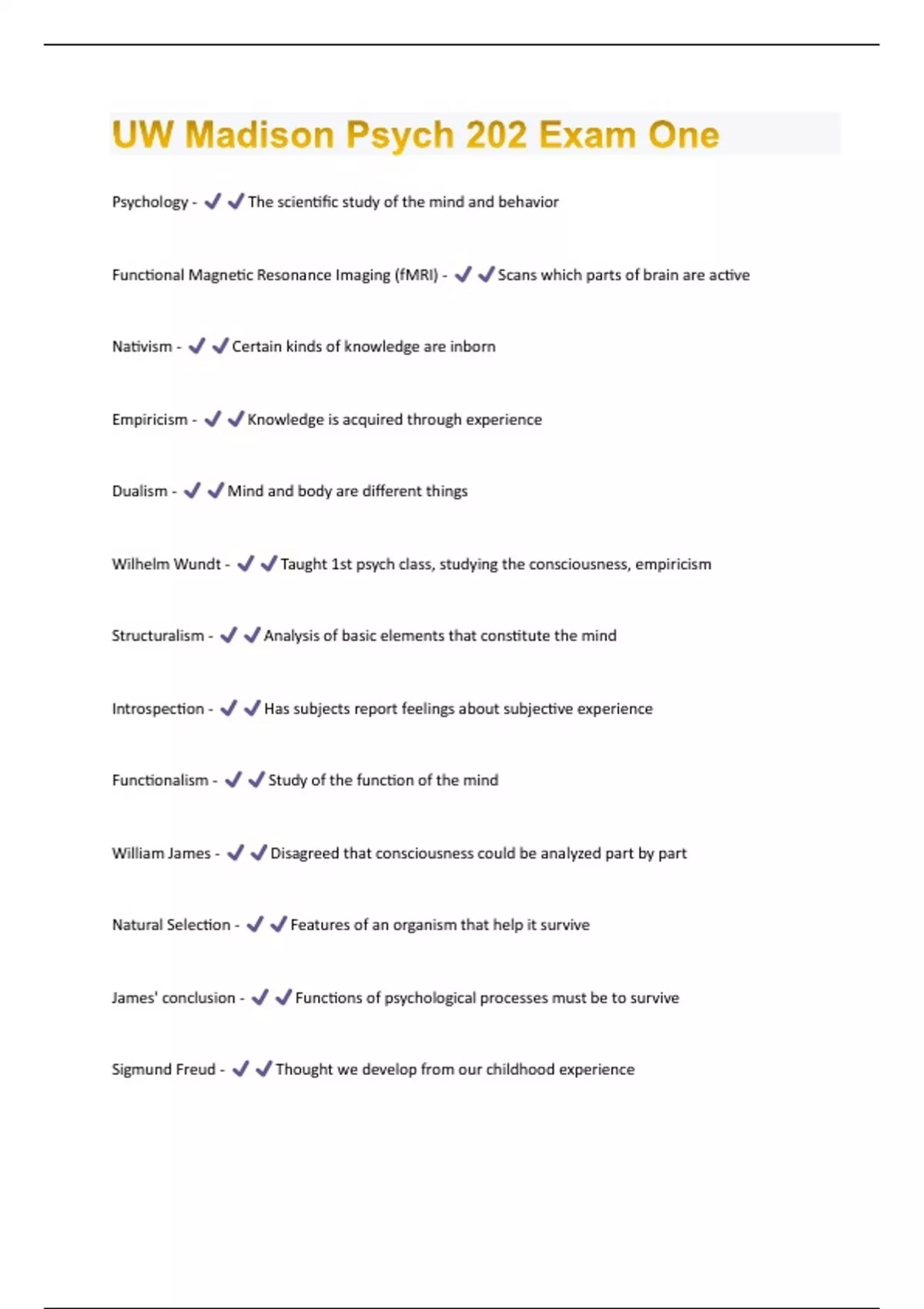 UW Madison Psych 202 Exam One

Psychology - ✔✔The scientific study of the mind and behavior

Functional Magnetic Resonance Imaging (fMRI) - ✔✔Scans which parts of brain are active

Nativism - ✔✔Certain kinds of knowledge are inborn

Empiricism - ✔✔Knowledge is acquired through experience

Dualism - ✔✔Mind and body are different things

Wilhelm Wundt - ✔✔Taught 1st psych class, studying the consciousness, empiricism

Structuralism - ✔✔Analysis of basic elements that constitute the mind

Introspection - ✔✔Has subjects report feelings about subjective experience

Functionalism - ✔✔Study of the function of the mind

William James - ✔✔Disagreed that consciousness could be analyzed part by part

Natural Selection - ✔✔Features of an organism that help it survive

James' conclusion - ✔✔Functions of psychological processes must be to survive

Sigmund Freud - ✔✔Thought we develop from our childhood experience